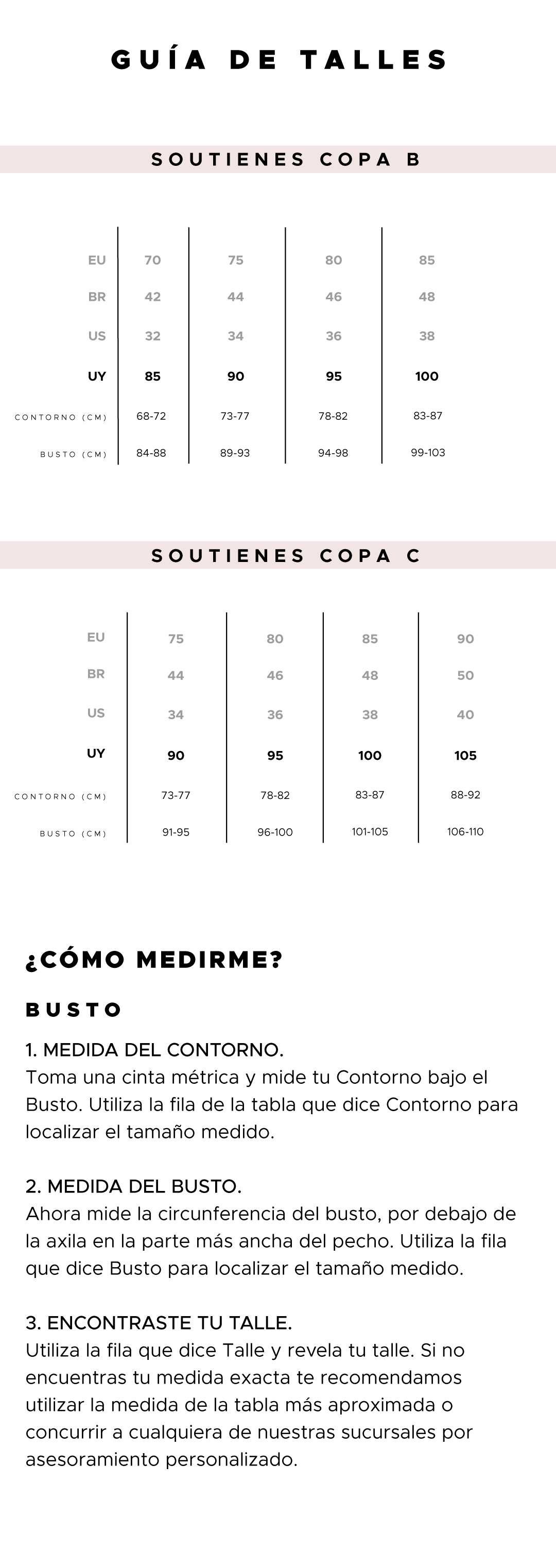 GUÍA DE TALLES

SOUTIENES COPA B

| EU | 70 | 75 | 80 | 85 |
|---|---|---|---|---|
| BR | 42 | 44 | 46 | 48 |
| US | 32 | 34 | 36 | 38 |
| UY | 85 | 90 | 95 | 100 |
| CONTORNO (CM) | 68-72 | 73-77 | 78-82 | 83-87 |
| BUSTO (CM) | 84-88 | 89-93 | 94-98 | 99-103 |

SOUTIENES COPA C

| EU | 75 | 80 | 85 | 90 |
|---|---|---|---|---|
| BR | 44 | 46 | 48 | 50 |
| US | 34 | 36 | 38 | 40 |
| UY | 90 | 95 | 100 | 105 |
| CONTORNO (CM) | 73-77 | 78-82 | 83-87 | 88-92 |
| BUSTO (CM) | 91-95 | 96-100 | 101-105 | 106-110 |

¿CÓMO MEDIRME?

BUSTO

1. MEDIDA DEL CONTORNO.
Toma una cinta métrica y mide tu Contorno bajo el Busto. Utiliza la fila de la tabla que dice Contorno para localizar el tamaño medido.

2. MEDIDA DEL BUSTO.
Ahora mide la circunferencia del busto, por debajo de la axila en la parte más ancha del pecho. Utiliza la fila que dice Busto para localizar el tamaño medido.

3. ENCONTRASTE TU TALLE.
Utiliza la fila que dice Talle y revela tu talle. Si no encuentras tu medida exacta te recomendamos utilizar la medida de la tabla más aproximada o concurrir a cualquiera de nuestras sucursales por asesoramiento personalizado.